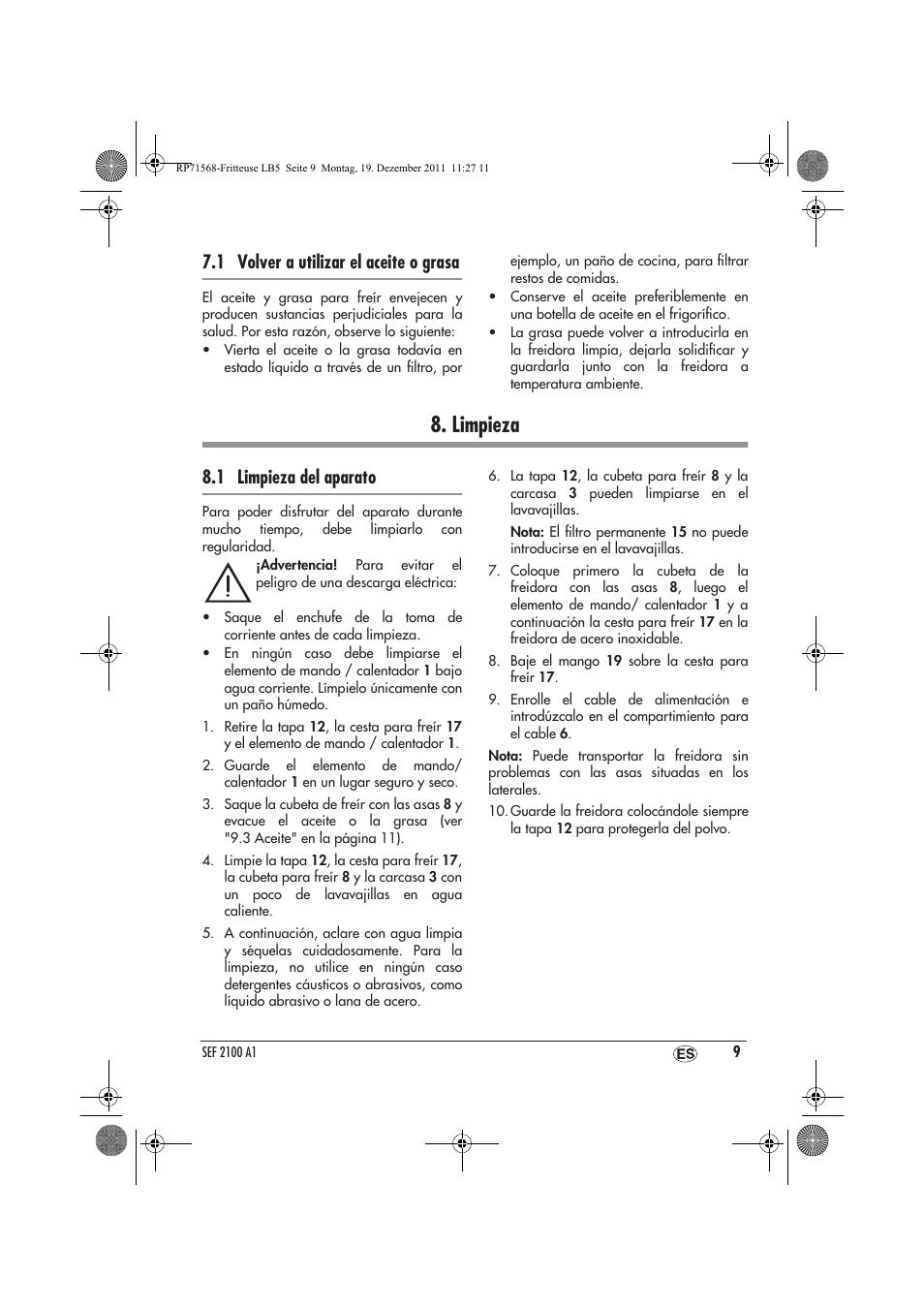 RP71568-Fritteuse LB5 Seite 9 Montag, 19. Dezember 2011 11:27 11

7.1 Volver a utilizar el aceite o grasa

El aceite y grasa para freír envejecen y producen sustancias perjudiciales para la salud. Por esta razón, observe lo siguiente:
• Vierta el aceite o la grasa todavía en estado líquido a través de un filtro, por ejemplo, un paño de cocina, para filtrar restos de comidas.
• Conserve el aceite preferiblemente en una botella de aceite en el frigorífico.
• La grasa puede volver a introducirla en la freidora limpia, dejarla solidificar y guardarla junto con la freidora a temperatura ambiente.

8. Limpieza

8.1 Limpieza del aparato

Para poder disfrutar del aparato durante mucho tiempo, debe limpiarlo con regularidad.

¡Advertencia! Para evitar el peligro de una descarga eléctrica:

• Saque el enchufe de la toma de corriente antes de cada limpieza.
• En ningún caso debe limpiarse el elemento de mando / calentador 1 bajo agua corriente. Límpielo únicamente con un paño húmedo.
1. Retire la tapa 12, la cesta para freír 17 y el elemento de mando / calentador 1.
2. Guarde el elemento de mando/ calentador 1 en un lugar seguro y seco.
3. Saque la cubeta de freír con las asas 8 y evacue el aceite o la grasa (ver "9.3 Aceite" en la página 11).
4. Limpie la tapa 12, la cesta para freír 17, la cubeta para freír 8 y la carcasa 3 con un poco de lavavajillas en agua caliente.
5. A continuación, aclare con agua limpia y séquelas cuidadosamente. Para la limpieza, no utilice en ningún caso detergentes cáusticos o abrasivos, como líquido abrasivo o lana de acero.
6. La tapa 12, la cubeta para freír 8 y la carcasa 3 pueden limpiarse en el lavavajillas.
Nota: El filtro permanente 15 no puede introducirse en el lavavajillas.
7. Coloque primero la cubeta de la freidora con las asas 8, luego el elemento de mando/ calentador 1 y a continuación la cesta para freír 17 en la freidora de acero inoxidable.
8. Baje el mango 19 sobre la cesta para freír 17.
9. Enrolle el cable de alimentación e introdúzcalo en el compartimiento para el cable 6.
Nota: Puede transportar la freidora sin problemas con las asas situadas en los laterales.
10. Guarde la freidora colocándole siempre la tapa 12 para protegerla del polvo.

SEF 2100 A1 ES 9